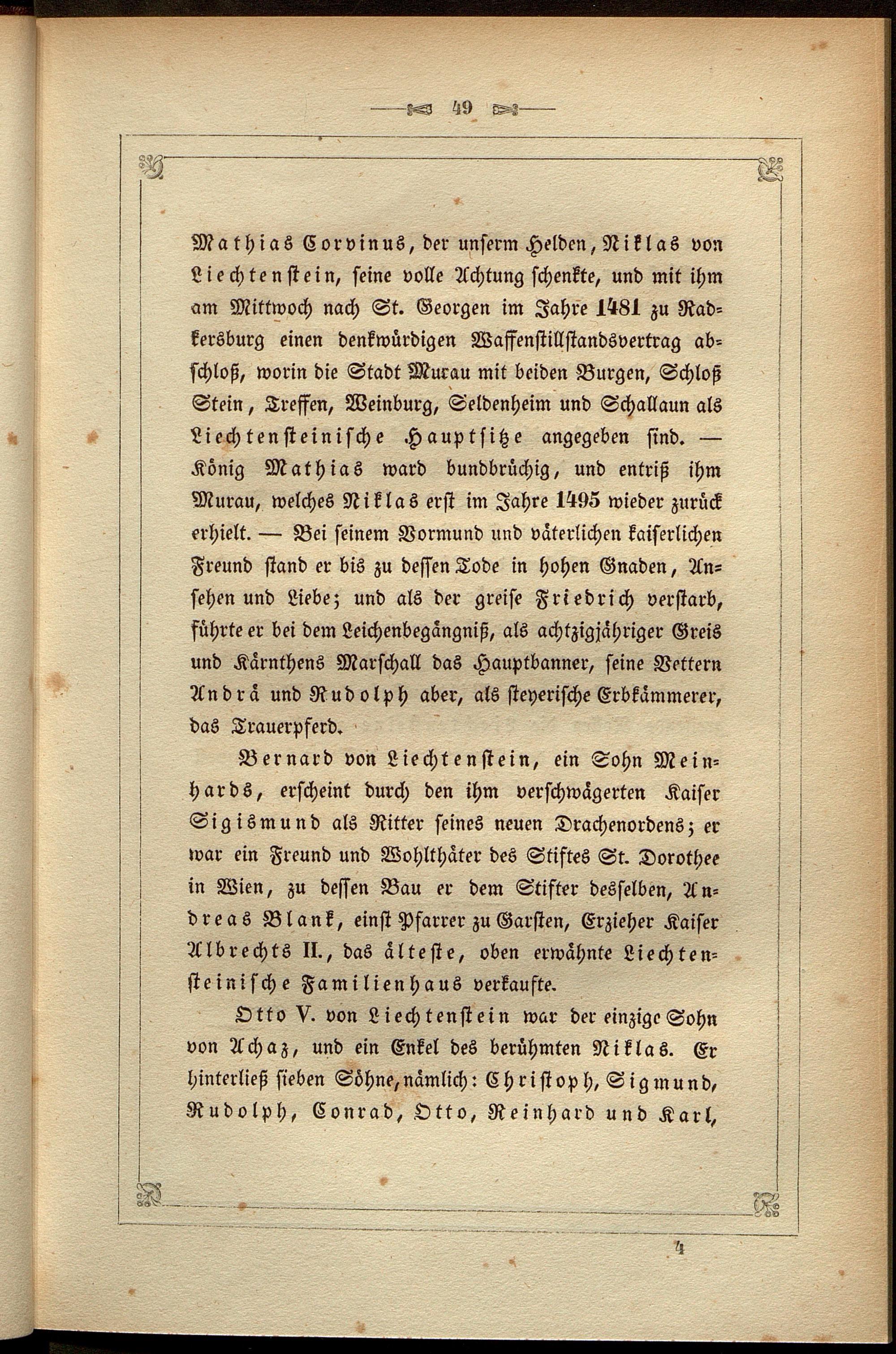 49

Mathias Corvinus, der unserm Helden, Niklas von Liechtenstein, seine volle Achtung schenkte, und mit ihm am Mittwoch nach St. Georgen im Jahre 1481 zu Radkersburg einen denkwürdigen Waffenstillstandsvertrag abschloß, worin die Stadt Murau mit beiden Burgen, Schloß Stein, Treffen, Weinburg, Seldenheim und Schallaun als Liechtensteinische Hauptsitze angegeben sind. — König Mathias ward bundbrüchig, und entriß ihm Murau, welches Niklas erst im Jahre 1495 wieder zurück erhielt. — Bei seinem Vormund und väterlichen kaiserlichen Freund stand er bis zu dessen Tode in hohen Gnaden, Ansehen und Liebe; und als der greise Friedrich verstarb, führte er bei dem Leichenbegängniß, als achtzigjähriger Greis und Kärnthens Marschall das Hauptbanner, seine Vettern Andrä und Rudolph aber, als steyerische Erbkämmerer, das Trauerpferd.

Bernard von Liechtenstein, ein Sohn Meinhards, erscheint durch den ihm verschwägerten Kaiser Sigismund als Ritter seines neuen Drachenordens; er war ein Freund und Wohlthäter des Stiftes St. Dorothee in Wien, zu dessen Bau er dem Stifter desselben, Andreas Blank, einst Pfarrer zu Garsten, Erzieher Kaiser Albrechts II., das älteste, oben erwähnte Liechtensteinische Familienhaus verkaufte.

Otto V. von Liechtenstein war der einzige Sohn von Achaz, und ein Enkel des berühmten Niklas. Er hinterließ sieben Söhne, nämlich: Christoph, Sigmund, Rudolph, Conrad, Otto, Reinhard und Karl,

4